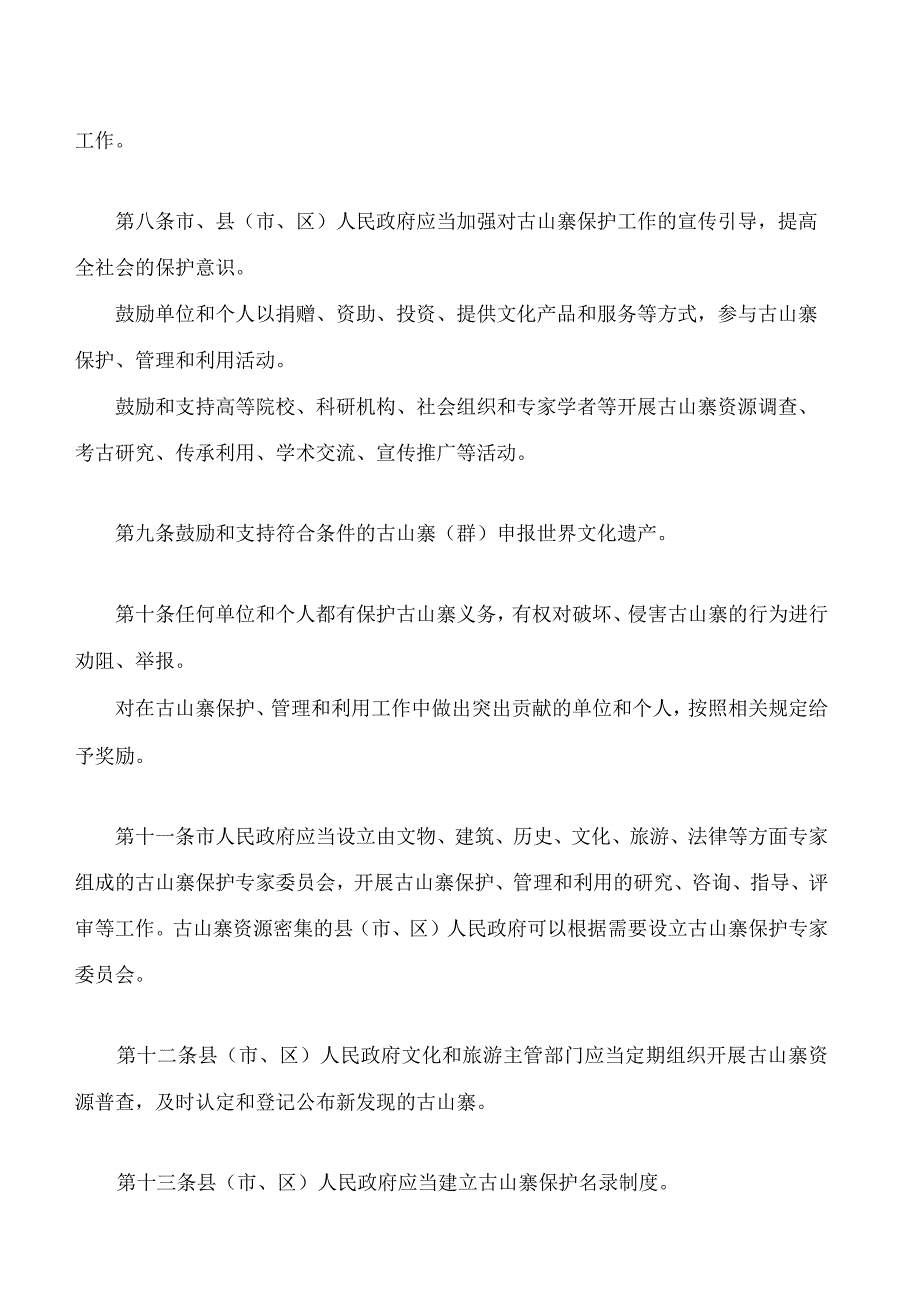 工作。

第八条市、县（市、区）人民政府应当加强对古山寨保护工作的宣传引导，提高全社会的保护意识。

鼓励单位和个人以捐赠、资助、投资、提供文化产品和服务等方式，参与古山寨保护、管理和利用活动。

鼓励和支持高等院校、科研机构、社会组织和专家学者等开展古山寨资源调查、考古研究、传承利用、学术交流、宣传推广等活动。

第九条鼓励和支持符合条件的古山寨（群）申报世界文化遗产。

第十条任何单位和个人都有保护古山寨义务，有权对破坏、侵害古山寨的行为进行劝阻、举报。

对在古山寨保护、管理和利用工作中做出突出贡献的单位和个人，按照相关规定给予奖励。

第十一条市人民政府应当设立由文物、建筑、历史、文化、旅游、法律等方面专家组成的古山寨保护专家委员会，开展古山寨保护、管理和利用的研究、咨询、指导、评审等工作。古山寨资源密集的县（市、区）人民政府可以根据需要设立古山寨保护专家委员会。

第十二条县（市、区）人民政府文化和旅游主管部门应当定期组织开展古山寨资源普查，及时认定和登记公布新发现的古山寨。

第十三条县（市、区）人民政府应当建立古山寨保护名录制度。